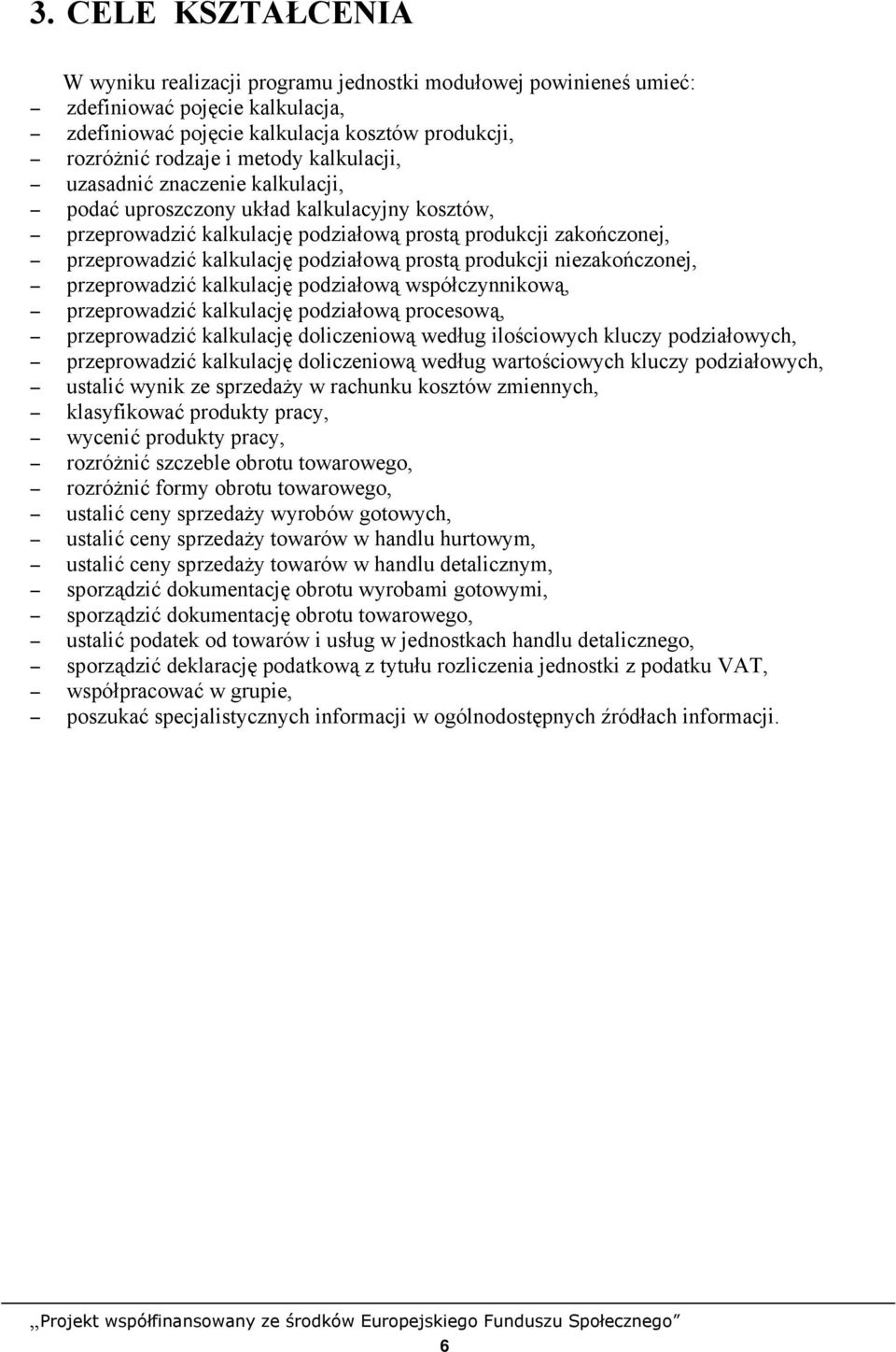 3. CELE KSZTAŁCENIA

W wyniku realizacji programu jednostki modułowej powinieneś umieć:
– zdefiniować pojęcie kalkulacja,
– zdefiniować pojęcie kalkulacja kosztów produkcji,
– rozróżnić rodzaje i metody kalkulacji,
– uzasadnić znaczenie kalkulacji,
– podać uproszczony układ kalkulacyjny kosztów,
– przeprowadzić kalkulację podziałową prostą produkcji zakończonej,
– przeprowadzić kalkulację podziałową prostą produkcji niezakończonej,
– przeprowadzić kalkulację podziałową współczynnikową,
– przeprowadzić kalkulację podziałową procesową,
– przeprowadzić kalkulację doliczeniową według ilościowych kluczy podziałowych,
– przeprowadzić kalkulację doliczeniową według wartościowych kluczy podziałowych,
– ustalić wynik ze sprzedaży w rachunku kosztów zmiennych,
– klasyfikować produkty pracy,
– wycenić produkty pracy,
– rozróżnić szczeble obrotu towarowego,
– rozróżnić formy obrotu towarowego,
– ustalić ceny sprzedaży wyrobów gotowych,
– ustalić ceny sprzedaży towarów w handlu hurtowym,
– ustalić ceny sprzedaży towarów w handlu detalicznym,
– sporządzić dokumentację obrotu wyrobami gotowymi,
– sporządzić dokumentację obrotu towarowego,
– ustalić podatek od towarów i usług w jednostkach handlu detalicznego,
– sporządzić deklarację podatkową z tytułu rozliczenia jednostki z podatku VAT,
– współpracować w grupie,
– poszukać specjalistycznych informacji w ogólnodostępnych źródłach informacji.

„Projekt współfinansowany ze środków Europejskiego Funduszu Społecznego”
6